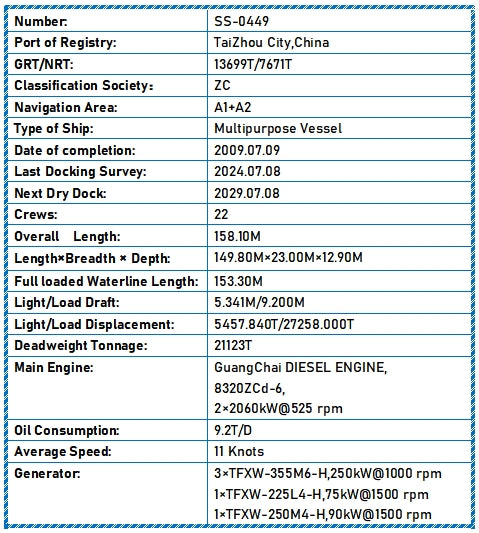 | Number: | SS-0449 |
|---|---|
| Port of Registry: | TaiZhou City,China |
| GRT/NRT: | 13699T/7671T |
| Classification Society: | ZC |
| Navigation Area: | A1+A2 |
| Type of Ship: | Multipurpose Vessel |
| Date of completion: | 2009.07.09 |
| Last Docking Survey: | 2024.07.08 |
| Next Dry Dock: | 2029.07.08 |
| Crews: | 22 |
| Overall Length: | 158.10M |
| Length×Breadth × Depth: | 149.80M×23.00M×12.90M |
| Full loaded Waterline Length: | 153.30M |
| Light/Load Draft: | 5.341M/9.200M |
| Light/Load Displacement: | 5457.840T/27258.000T |
| Deadweight Tonnage: | 21123T |
| Main Engine: | GuangChai DIESEL ENGINE, 8320ZCd-6, 2×2060kW@525 rpm |
| Oil Consumption: | 9.2T/D |
| Average Speed: | 11 Knots |
| Generator: | 3×TFXW-355M6-H,250kW@1000 rpm 1×TFXW-225L4-H,75kW@1500 rpm 1×TFXW-250M4-H,90kW@1500 rpm |